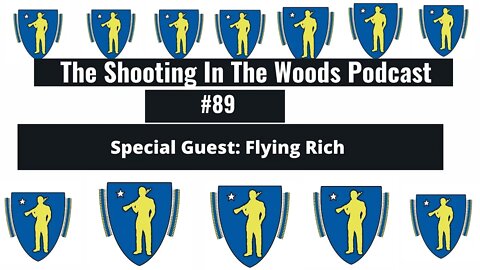 The Shooting In The Woods Podcast

#89

Special Guest: Flying Rich